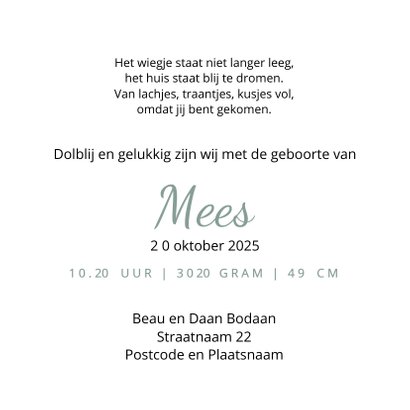 Het wiegje staat niet langer leeg,
het huis staat blij te dromen.
Van lachjes, traantjes, kusjes vol,
omdat jij bent gekomen.

Dolblij en gelukkig zijn wij met de geboorte van

Mees

2 0 oktober 2025

10.20 UUR | 3020 GRAM | 49 CM

Beau en Daan Bodaan
Straatnaam 22
Postcode en Plaatsnaam